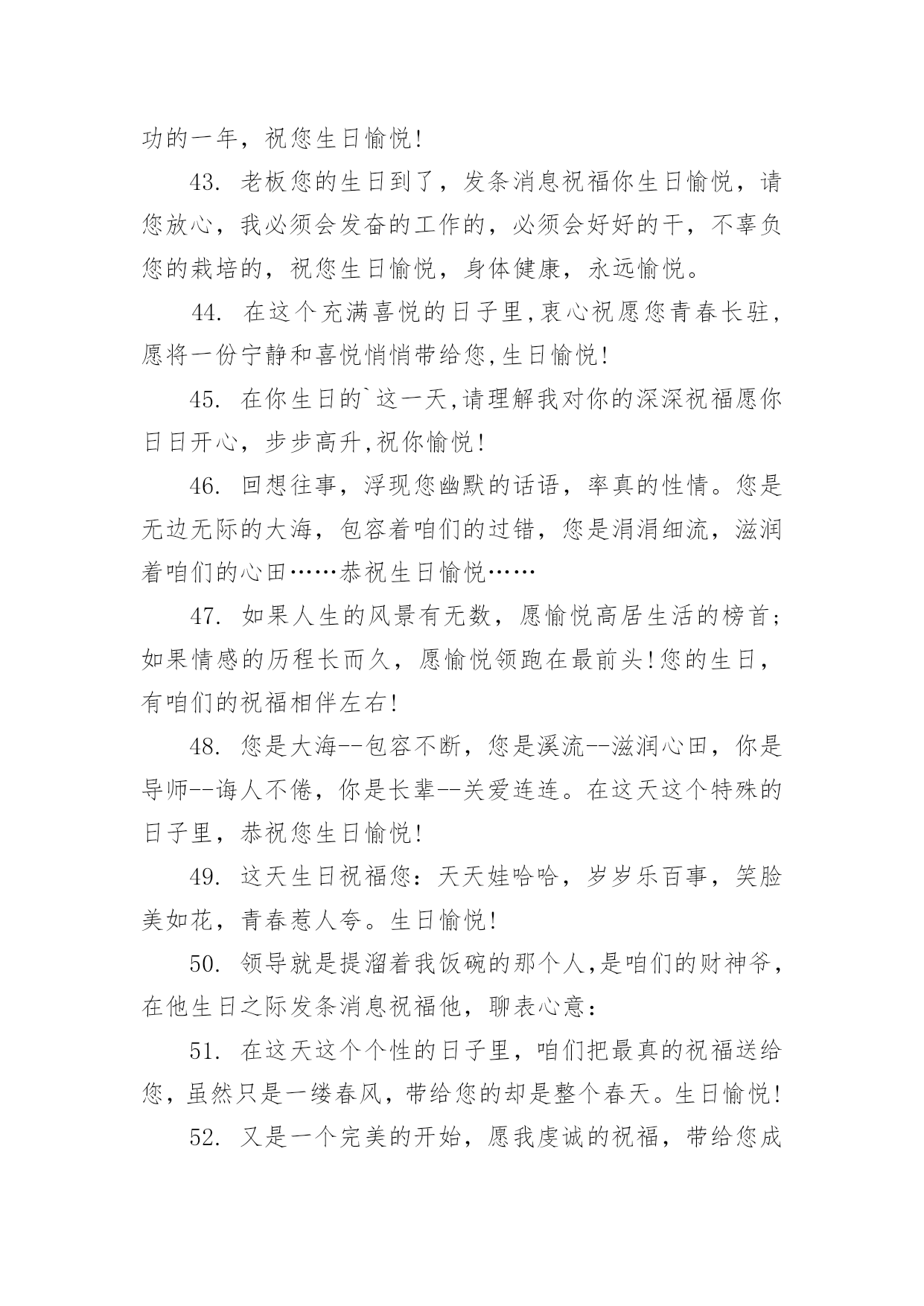 功的一年，祝您生日愉悦!

43. 老板您的生日到了，发条消息祝福你生日愉悦，请您放心，我必须会发奋的工作的，必须会好好的干，不辜负您的栽培的，祝您生日愉悦，身体健康，永远愉悦。

44. 在这个充满喜悦的日子里,衷心祝愿您青春长驻,愿将一份宁静和喜悦悄悄带给您,生日愉悦!

45. 在你生日的`这一天,请理解我对你的深深祝福愿你日日开心，步步高升,祝你愉悦!

46. 回想往事，浮现您幽默的话语，率真的性情。您是无边无际的大海，包容着咱们的过错，您是涓涓细流，滋润着咱们的心田……恭祝生日愉悦……

47. 如果人生的风景有无数，愿愉悦高居生活的榜首;如果情感的历程长而久，愿愉悦领跑在最前头!您的生日，有咱们的祝福相伴左右!

48. 您是大海--包容不断，您是溪流--滋润心田，你是导师--诲人不倦，你是长辈--关爱连连。在这天这个特殊的日子里，恭祝您生日愉悦!

49. 这天生日祝福您：天天娃哈哈，岁岁乐百事，笑脸美如花，青春惹人夸。生日愉悦!

50. 领导就是提溜着我饭碗的那个人,是咱们的财神爷,在他生日之际发条消息祝福他，聊表心意:

51. 在这天这个个性的日子里，咱们把最真的祝福送给您，虽然只是一缕春风，带给您的却是整个春天。生日愉悦!

52. 又是一个完美的开始，愿我虔诚的祝福，带给您成